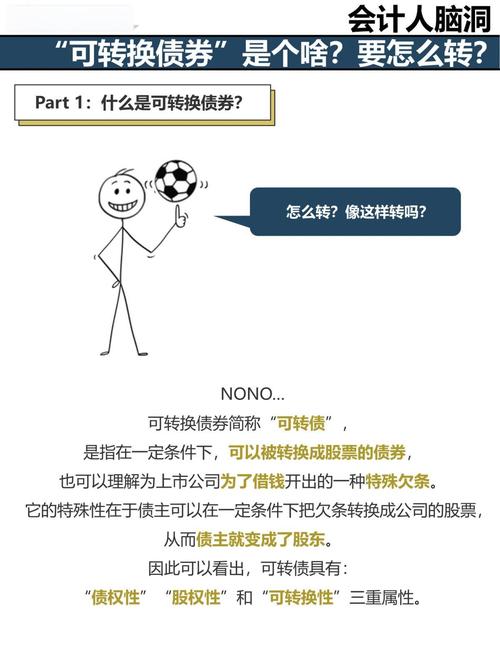 会计人脑洞

“可转换债券”是个啥？要怎么转？

Part 1：什么是可转换债券？

怎么转？像这样转吗？

NONO...
可转换债券简称“可转债”，
是指在一定条件下，可以被转换成股票的债券，
也可以理解为上市公司为了借钱开出的一种特殊欠条。
它的特殊性在于债主可以在一定条件下把欠条转换成公司的股票，
从而债主就变成了股东。
因此可以看出，可转债具有：
“债权性”“股权性”和“可转换性”三重属性。